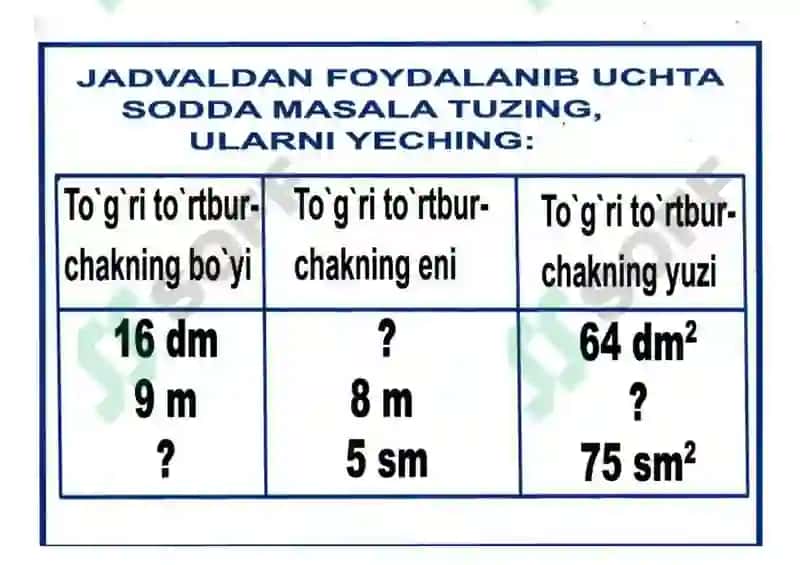 JADVALDAN FOYDALANIB UCHTA SODDA MASALA TUZING, ULARNI YECHING:

| To`g`ri to`rtburchakning bo`yi | To`g`ri to`rtburchakning eni | To`g`ri to`rtburchakning yuzi |
|---|---|---|
| 16 dm | ? | 64 $dm^2$ |
| 9 m | 8 m | ? |
| ? | 5 sm | 75 $sm^2$ |